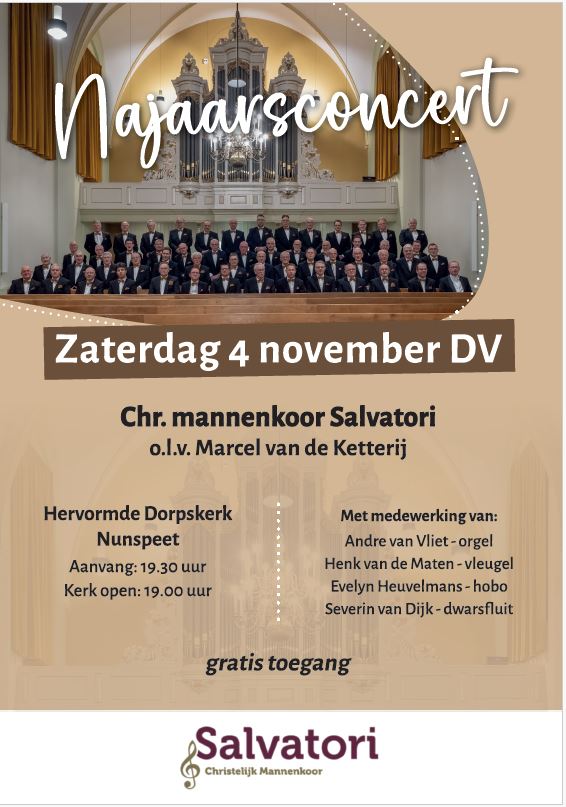 Najaarsconcert

Zaterdag 4 november DV

Chr. mannenkoor Salvatori
o.l.v. Marcel van de Ketterij

Hervormde Dorpskerk
Nunspeet
Aanvang: 19.30 uur
Kerk open: 19.00 uur

Met medewerking van:
Andre van Vliet - orgel
Henk van de Maten - vleugel
Evelyn Heuvelmans - hobo
Severin van Dijk - dwarsfluit

gratis toegang

Salvatori
Christelijk Mannenkoor